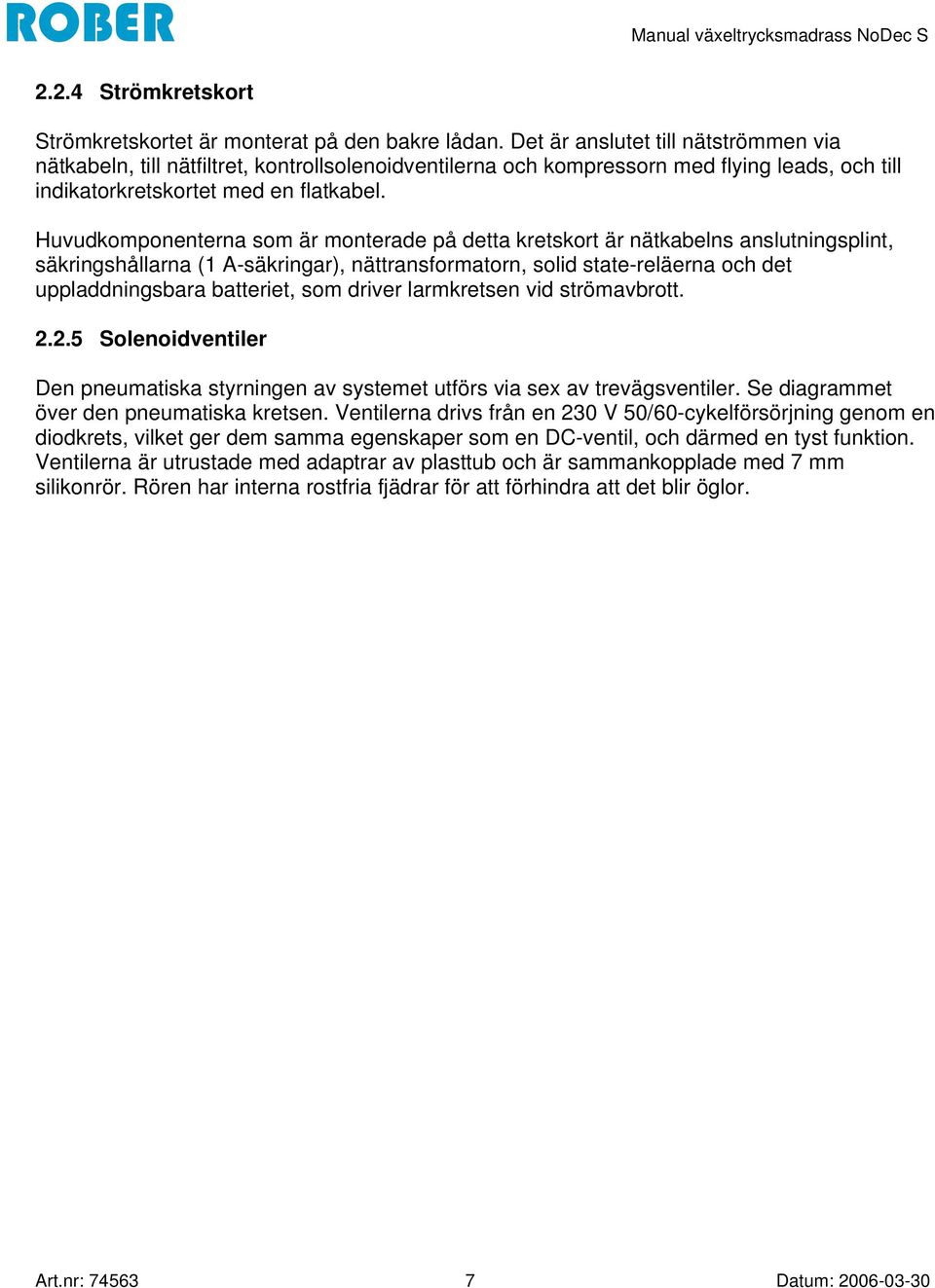 ROBER

Manual växeltrycksmadrass NoDec S

2.2.4 Strömkretskort

Strömkretskortet är monterat på den bakre lådan. Det är anslutet till nätströmmen via nätkabeln, till nätfiltret, kontrollsolenoidventilerna och kompressorn med flying leads, och till indikatorkretskortet med en flatkabel.

Huvudkomponenterna som är monterade på detta kretskort är nätkabelns anslutningsplint, säkringshållarna (1 A-säkringar), nättransformatorn, solid state-reläerna och det uppladdningsbara batteriet, som driver larmkretsen vid strömavbrott.

2.2.5 Solenoidventiler

Den pneumatiska styrningen av systemet utförs via sex av trevägsventiler. Se diagrammet över den pneumatiska kretsen. Ventilerna drivs från en 230 V 50/60-cykelförsörjning genom en diodkrets, vilket ger dem samma egenskaper som en DC-ventil, och därmed en tyst funktion. Ventilerna är utrustade med adaptrar av plasttub och är sammankopplade med 7 mm silikonrör. Rören har interna rostfria fjädrar för att förhindra att det blir öglor.

Art.nr: 74563

7

Datum: 2006-03-30